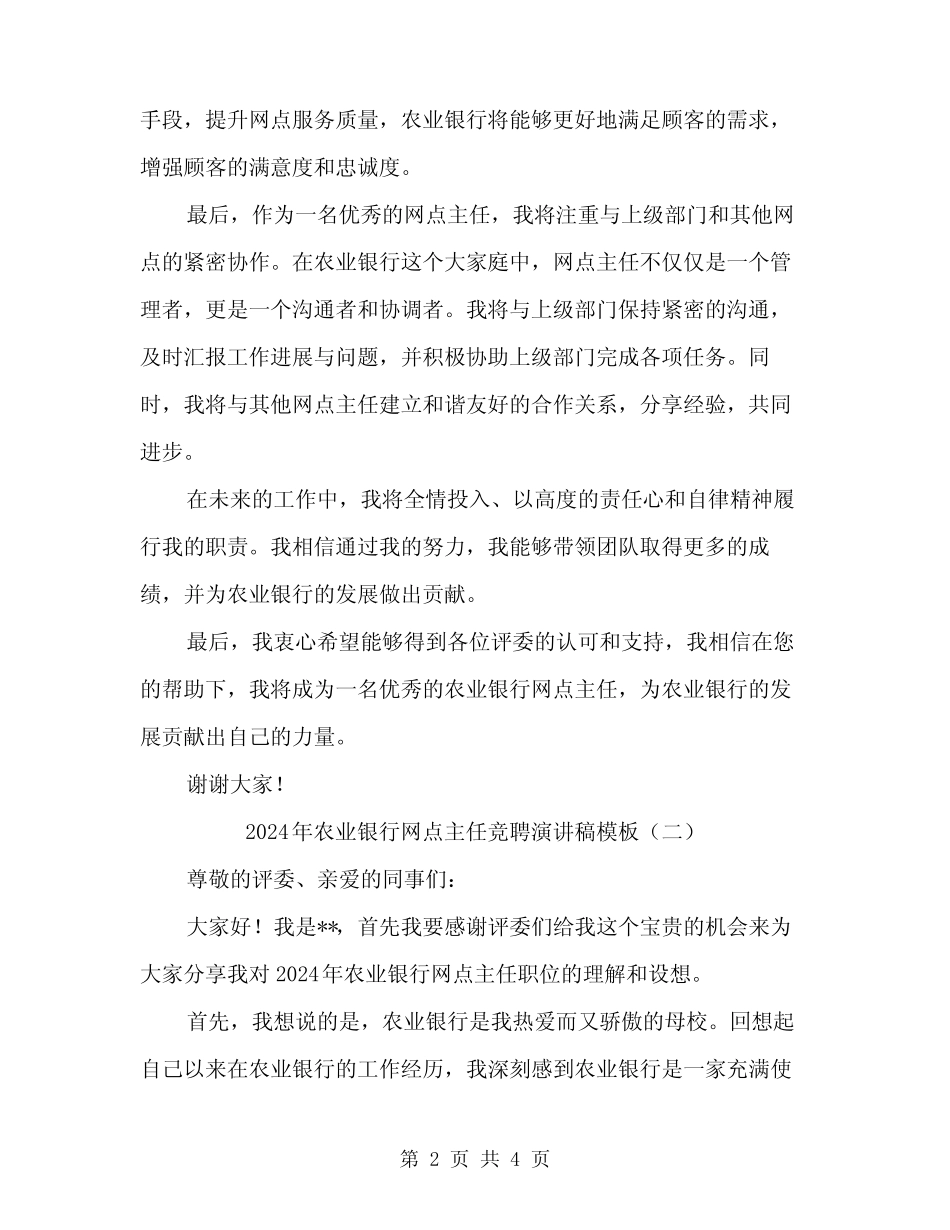 手段，提升网点服务质量，农业银行将能够更好地满足顾客的需求，增强顾客的满意度和忠诚度。

最后，作为一名优秀的网点主任，我将注重与上级部门和其他网点的紧密协作。在农业银行这个大家庭中，网点主任不仅仅是一个管理者，更是一个沟通者和协调者。我将与上级部门保持紧密的沟通，及时汇报工作进展与问题，并积极协助上级部门完成各项任务。同时，我将与其他网点主任建立和谐友好的合作关系，分享经验，共同进步。

在未来的工作中，我将全情投入、以高度的责任心和自律精神履行我的职责。我相信通过我的努力，我能够带领团队取得更多的成绩，并为农业银行的发展做出贡献。

最后，我衷心希望能够得到各位评委的认可和支持，我相信在您的帮助下，我将成为一名优秀的农业银行网点主任，为农业银行的发展贡献出自己的力量。

谢谢大家！

2024年农业银行网点主任竞聘演讲稿模板（二）

尊敬的评委、亲爱的同事们：

大家好！我是**，首先我要感谢评委们给我这个宝贵的机会来为大家分享我对2024年农业银行网点主任职位的理解和设想。

首先，我想说的是，农业银行是我热爱而又骄傲的母校。回想起自己以来在农业银行的工作经历，我深刻感到农业银行是一家充满使

第 2 页 共 4 页